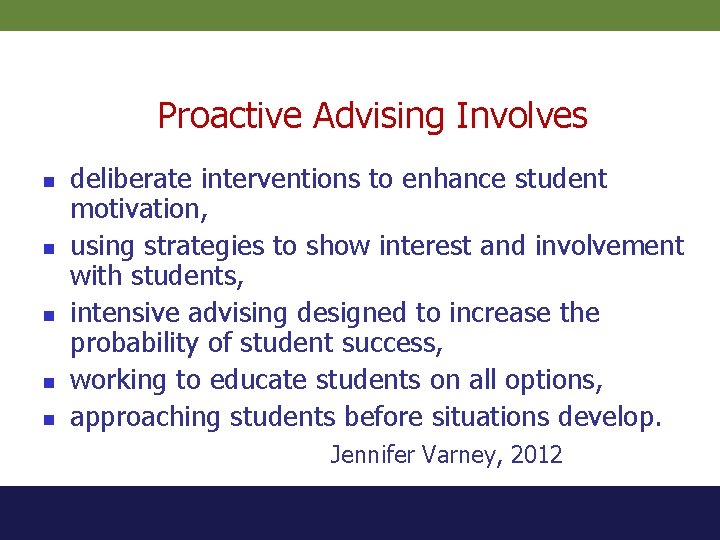 Proactive Advising Involves

- deliberate interventions to enhance student motivation,
- using strategies to show interest and involvement with students,
- intensive advising designed to increase the probability of student success,
- working to educate students on all options,
- approaching students before situations develop.

Jennifer Varney, 2012